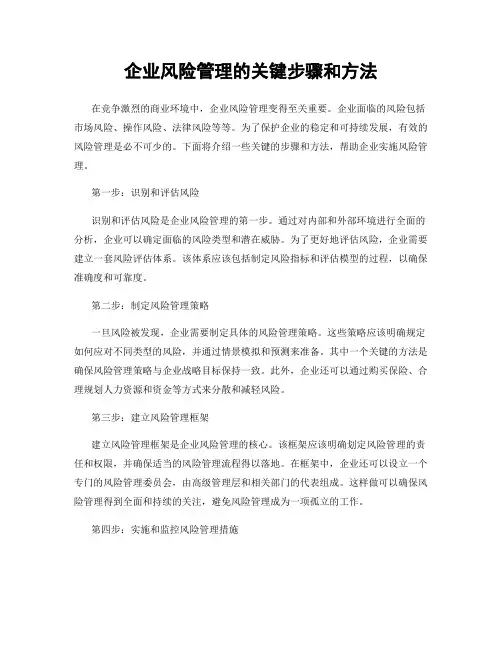 企业风险管理的关键步骤和方法

在竞争激烈的商业环境中，企业风险管理变得至关重要。企业面临的风险包括市场风险、操作风险、法律风险等等。为了保护企业的稳定和可持续发展，有效的风险管理是必不可少的。下面将介绍一些关键的步骤和方法，帮助企业实施风险管理。

第一步：识别和评估风险

识别和评估风险是企业风险管理的第一步。通过对内部和外部环境进行全面的分析，企业可以确定面临的风险类型和潜在威胁。为了更好地评估风险，企业需要建立一套风险评估体系。该体系应该包括制定风险指标和评估模型的过程，以确保准确度和可靠度。

第二步：制定风险管理策略

一旦风险被发现，企业需要制定具体的风险管理策略。这些策略应该明确规定如何应对不同类型的风险，并通过情景模拟和预测来准备。其中一个关键的方法是确保风险管理策略与企业战略目标保持一致。此外，企业还可以通过购买保险、合理规划人力资源和资金等方式来分散和减轻风险。

第三步：建立风险管理框架

建立风险管理框架是企业风险管理的核心。该框架应该明确划定风险管理的责任和权限，并确保适当的风险管理流程得以落地。在框架中，企业还可以设立一个专门的风险管理委员会，由高级管理层和相关部门的代表组成。这样做可以确保风险管理得到全面和持续的关注，避免风险管理成为一项孤立的工作。

第四步：实施和监控风险管理措施